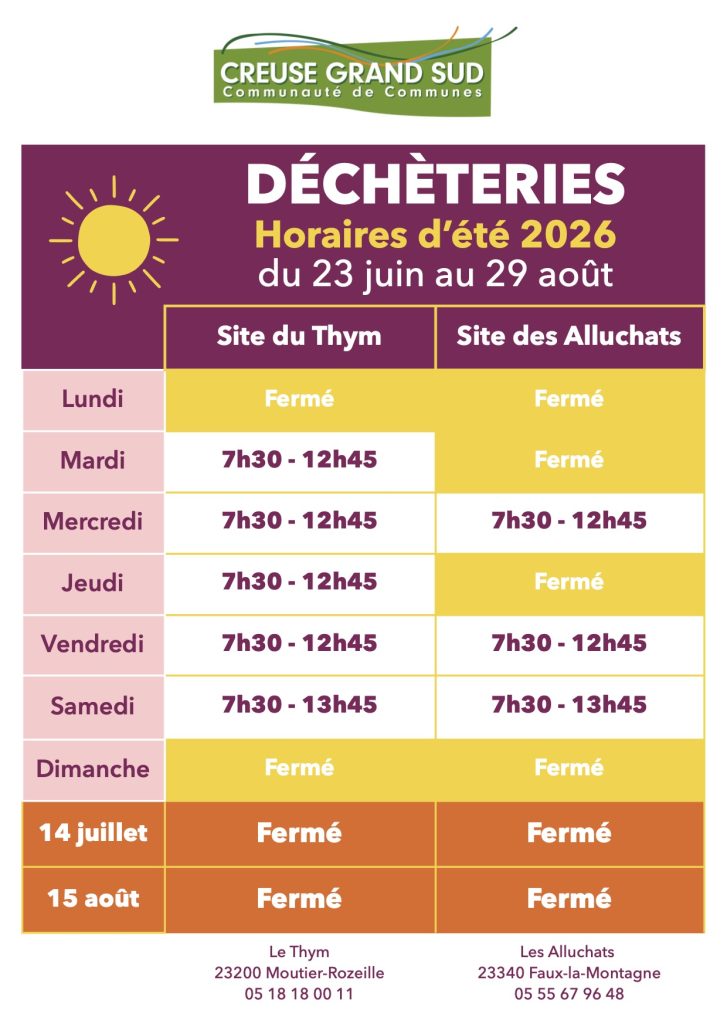 CREUSE GRAND SUD
Communauté de Communes

DÉCHÈTERIES
Horaires d'été 2026
du 23 juin au 29 août

| | Site du Thym | Site des Alluchats |
|---|---|---|
| Lundi | Fermé | Fermé |
| Mardi | 7h30 - 12h45 | Fermé |
| Mercredi | 7h30 - 12h45 | 7h30 - 12h45 |
| Jeudi | 7h30 - 12h45 | Fermé |
| Vendredi | 7h30 - 12h45 | 7h30 - 12h45 |
| Samedi | 7h30 - 13h45 | 7h30 - 13h45 |
| Dimanche | Fermé | Fermé |
| 14 juillet | Fermé | Fermé |
| 15 août | Fermé | Fermé |

Le Thym
23200 Moutier-Rozeille
05 18 18 00 11

Les Alluchats
23340 Faux-la-Montagne
05 55 67 96 48